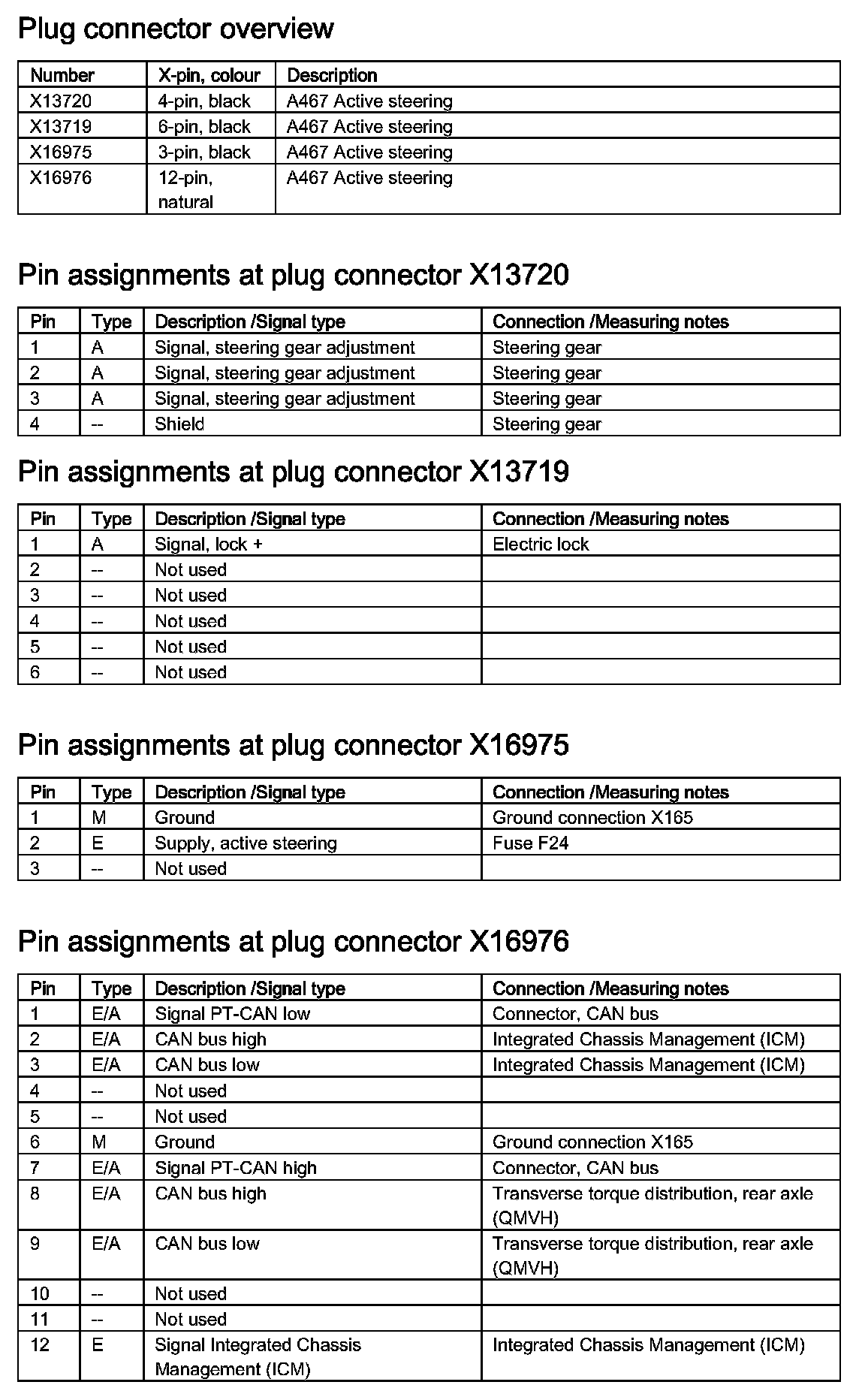 Plug connector overview

| Number | X-pin, colour | Description |
|---|---|---|
| X13720 | 4-pin, black | A467 Active steering |
| X13719 | 6-pin, black | A467 Active steering |
| X16975 | 3-pin, black | A467 Active steering |
| X16976 | 12-pin, natural | A467 Active steering |

Pin assignments at plug connector X13720

| Pin | Type | Description /Signal type | Connection /Measuring notes |
|---|---|---|---|
| 1 | A | Signal, steering gear adjustment | Steering gear |
| 2 | A | Signal, steering gear adjustment | Steering gear |
| 3 | A | Signal, steering gear adjustment | Steering gear |
| 4 | -- | Shield | Steering gear |

Pin assignments at plug connector X13719

| Pin | Type | Description /Signal type | Connection /Measuring notes |
|---|---|---|---|
| 1 | A | Signal, lock + | Electric lock |
| 2 | -- | Not used | |
| 3 | -- | Not used | |
| 4 | -- | Not used | |
| 5 | -- | Not used | |
| 6 | -- | Not used | |

Pin assignments at plug connector X16975

| Pin | Type | Description /Signal type | Connection /Measuring notes |
|---|---|---|---|
| 1 | M | Ground | Ground connection X165 |
| 2 | E | Supply, active steering | Fuse F24 |
| 3 | -- | Not used | |

Pin assignments at plug connector X16976

| Pin | Type | Description /Signal type | Connection /Measuring notes |
|---|---|---|---|
| 1 | E/A | Signal PT-CAN low | Connector, CAN bus |
| 2 | E/A | CAN bus high | Integrated Chassis Management (ICM) |
| 3 | E/A | CAN bus low | Integrated Chassis Management (ICM) |
| 4 | -- | Not used | |
| 5 | -- | Not used | |
| 6 | M | Ground | Ground connection X165 |
| 7 | E/A | Signal PT-CAN high | Connector, CAN bus |
| 8 | E/A | CAN bus high | Transverse torque distribution, rear axle (QMVH) |
| 9 | E/A | CAN bus low | Transverse torque distribution, rear axle (QMVH) |
| 10 | -- | Not used | |
| 11 | -- | Not used | |
| 12 | E | Signal Integrated Chassis Management (ICM) | Integrated Chassis Management (ICM) |